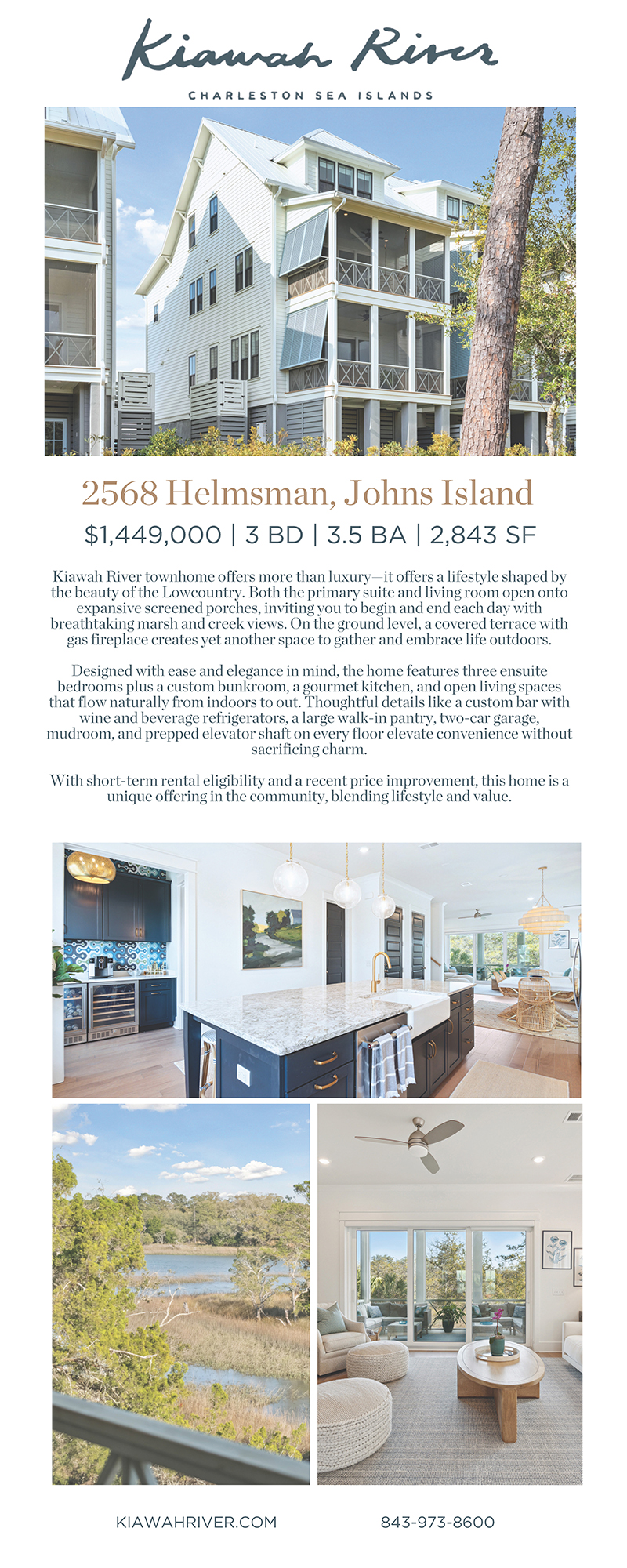 Kiawah River
CHARLESTON SEA ISLANDS

2568 Helmsman, Johns Island

$1,449,000 | 3 BD | 3.5 BA | 2,843 SF

Kiawah River townhome offers more than luxury—it offers a lifestyle shaped by the beauty of the Lowcountry. Both the primary suite and living room open onto expansive screened porches, inviting you to begin and end each day with breathtaking marsh and creek views. On the ground level, a covered terrace with gas fireplace creates yet another space to gather and embrace life outdoors.

Designed with ease and elegance in mind, the home features three ensuite bedrooms plus a custom bunkroom, a gourmet kitchen, and open living spaces that flow naturally from indoors to out. Thoughtful details like a custom bar with wine and beverage refrigerators, a large walk-in pantry, two-car garage, mudroom, and prepped elevator shaft on every floor elevate convenience without sacrificing charm.

With short-term rental eligibility and a recent price improvement, this home is a unique offering in the community, blending lifestyle and value.

KIAWAHRIVER.COM
843-973-8600